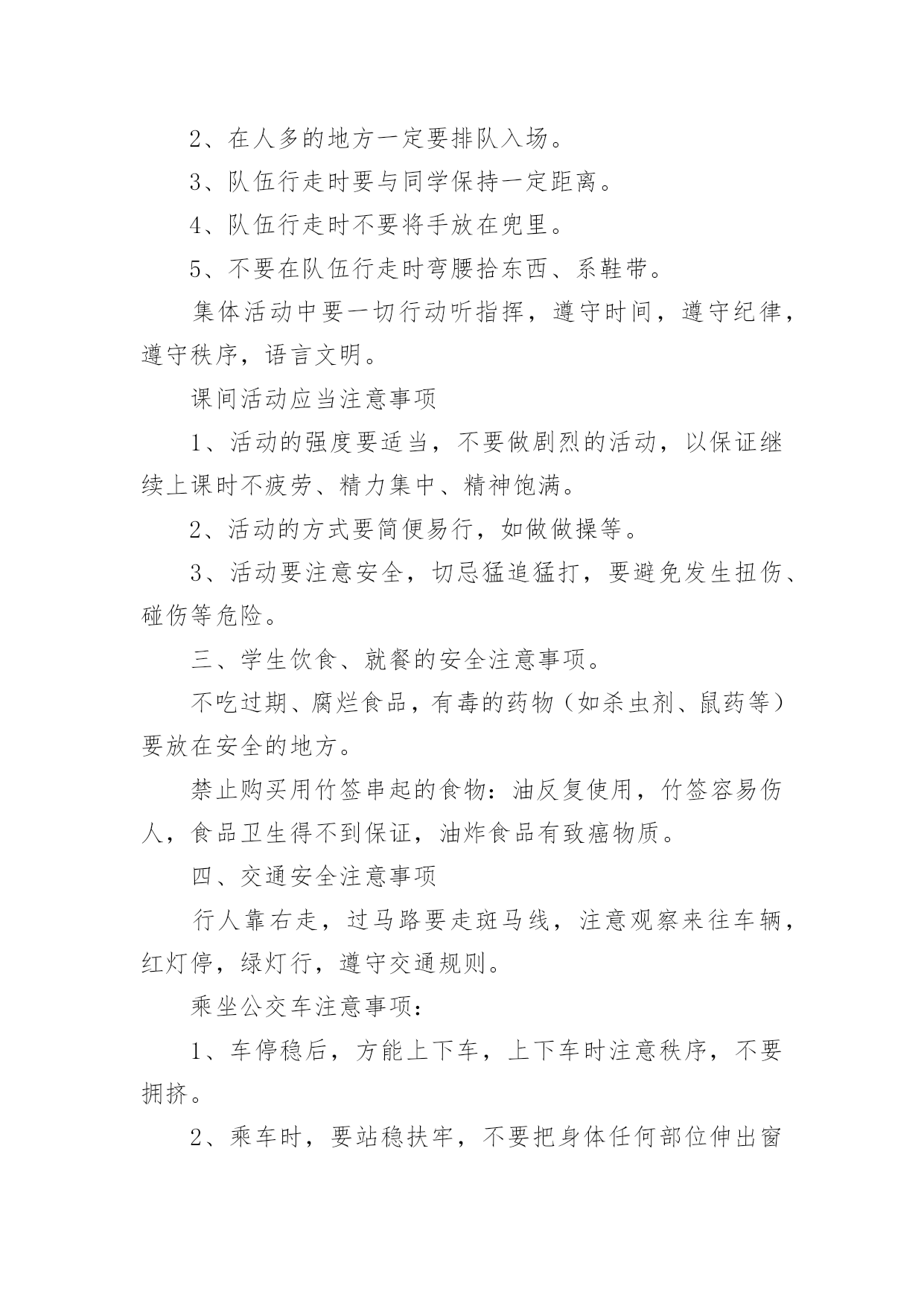 2、在人多的地方一定要排队入场。

3、队伍行走时要与同学保持一定距离。

4、队伍行走时不要将手放在兜里。

5、不要在队伍行走时弯腰拾东西、系鞋带。

集体活动中要一切行动听指挥，遵守时间，遵守纪律，遵守秩序，语言文明。

课间活动应当注意事项

1、活动的强度要适当，不要做剧烈的活动，以保证继续上课时不疲劳、精力集中、精神饱满。

2、活动的方式要简便易行，如做做操等。

3、活动要注意安全，切忌猛追猛打，要避免发生扭伤、碰伤等危险。

三、学生饮食、就餐的安全注意事项。

不吃过期、腐烂食品，有毒的药物（如杀虫剂、鼠药等）要放在安全的地方。

禁止购买用竹签串起的食物：油反复使用，竹签容易伤人，食品卫生得不到保证，油炸食品有致癌物质。

四、交通安全注意事项

行人靠右走，过马路要走斑马线，注意观察来往车辆，红灯停，绿灯行，遵守交通规则。

乘坐公交车注意事项：

1、车停稳后，方能上下车，上下车时注意秩序，不要拥挤。

2、乘车时，要站稳扶牢，不要把身体任何部位伸出窗